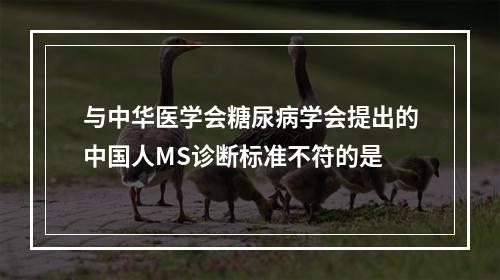 与中华医学会糖尿病学会提出的中国人MS诊断标准不符的是